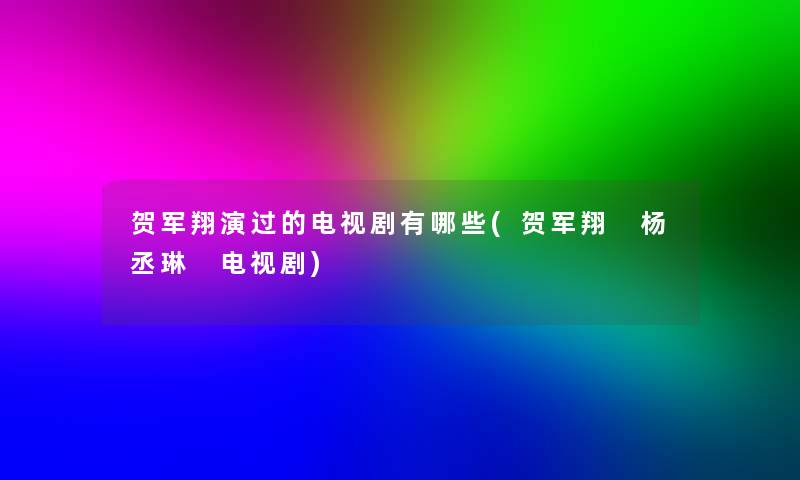 贺军翔演过的电视剧有哪些(贺军翔 杨丞琳 电视剧)